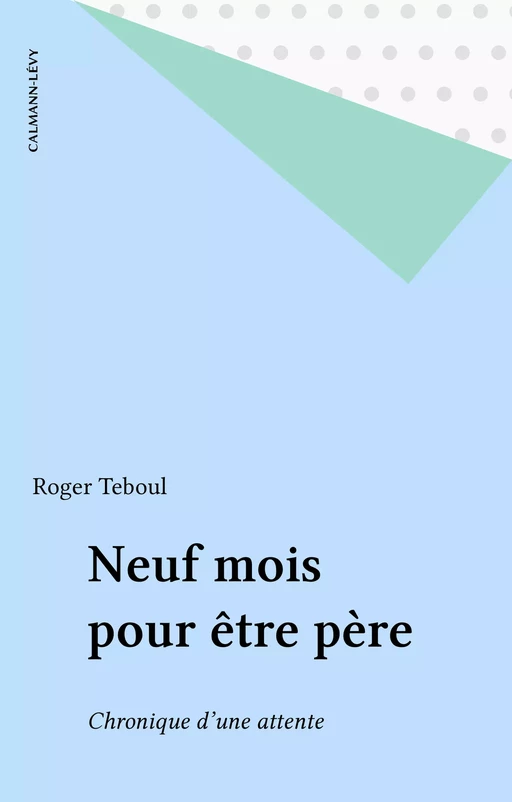 CALMANN-LÉVY

Roger Teboul

Neuf mois pour être père

Chronique d'une attente